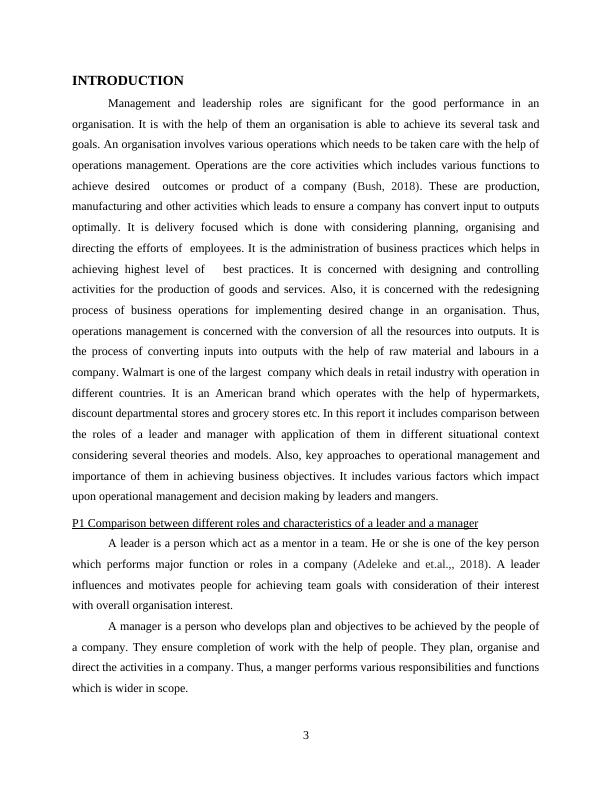 INTRODUCTION

Management and leadership roles are significant for the good performance in an organisation. It is with the help of them an organisation is able to achieve its several task and goals. An organisation involves various operations which needs to be taken care with the help of operations management. Operations are the core activities which includes various functions to achieve desired outcomes or product of a company (Bush, 2018). These are production, manufacturing and other activities which leads to ensure a company has convert input to outputs optimally. It is delivery focused which is done with considering planning, organising and directing the efforts of employees. It is the administration of business practices which helps in achieving highest level of best practices. It is concerned with designing and controlling activities for the production of goods and services. Also, it is concerned with the redesigning process of business operations for implementing desired change in an organisation. Thus, operations management is concerned with the conversion of all the resources into outputs. It is the process of converting inputs into outputs with the help of raw material and labours in a company. Walmart is one of the largest company which deals in retail industry with operation in different countries. It is an American brand which operates with the help of hypermarkets, discount departmental stores and grocery stores etc. In this report it includes comparison between the roles of a leader and manager with application of them in different situational context considering several theories and models. Also, key approaches to operational management and importance of them in achieving business objectives. It includes various factors which impact upon operational management and decision making by leaders and mangers.

P1 Comparison between different roles and characteristics of a leader and a manager

A leader is a person which act as a mentor in a team. He or she is one of the key person which performs major function or roles in a company (Adeleke and et.al.,, 2018). A leader influences and motivates people for achieving team goals with consideration of their interest with overall organisation interest.

A manager is a person who develops plan and objectives to be achieved by the people of a company. They ensure completion of work with the help of people. They plan, organise and direct the activities in a company. Thus, a manger performs various responsibilities and functions which is wider in scope.

3